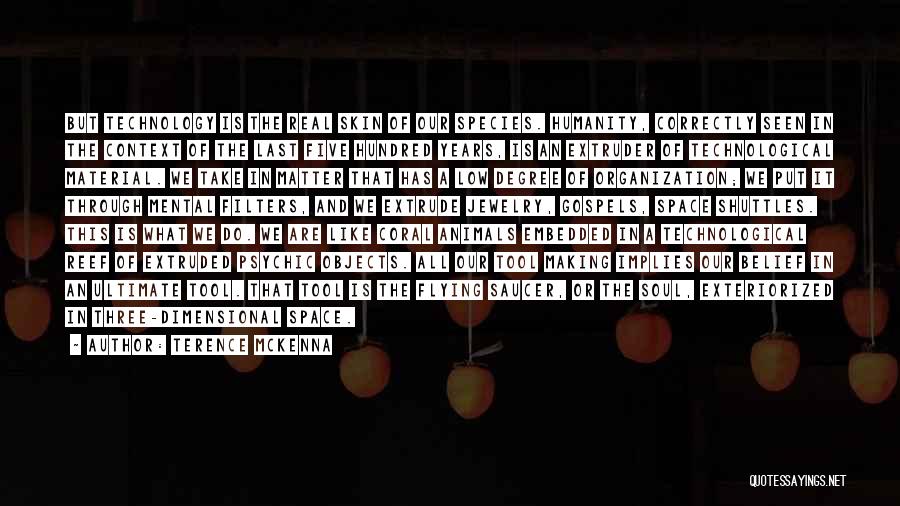 BUT TECHNOLOGY IS THE REAL SKIN OF OUR SPECIES. HUMANITY, CORRECTLY SEEN IN THE CONTEXT OF THE LAST FIVE HUNDRED YEARS, IS AN EXTRUDER OF TECHNOLOGICAL MATERIAL. WE TAKE IN MATTER THAT HAS A LOW DEGREE OF ORGANIZATION; WE PUT IT THROUGH MENTAL FILTERS, AND WE EXTRUDE JEWELRY, GOSPELS, SPACE SHUTTLES. THIS IS WHAT WE DO. WE ARE LIKE CORAL ANIMALS EMBEDDED IN A TECHNOLOGICAL REEF OF EXTRUDED PSYCHIC OBJECTS. ALL OUR TOOL MAKING IMPLIES OUR BELIEF IN AN ULTIMATE TOOL. THAT TOOL IS THE FLYING SAUCER, OR THE SOUL, EXTERIORIZED IN THREE-DIMENSIONAL SPACE.

~ AUTHOR: TERENCE MCKENNA

QUOTESSAYINGS.NET